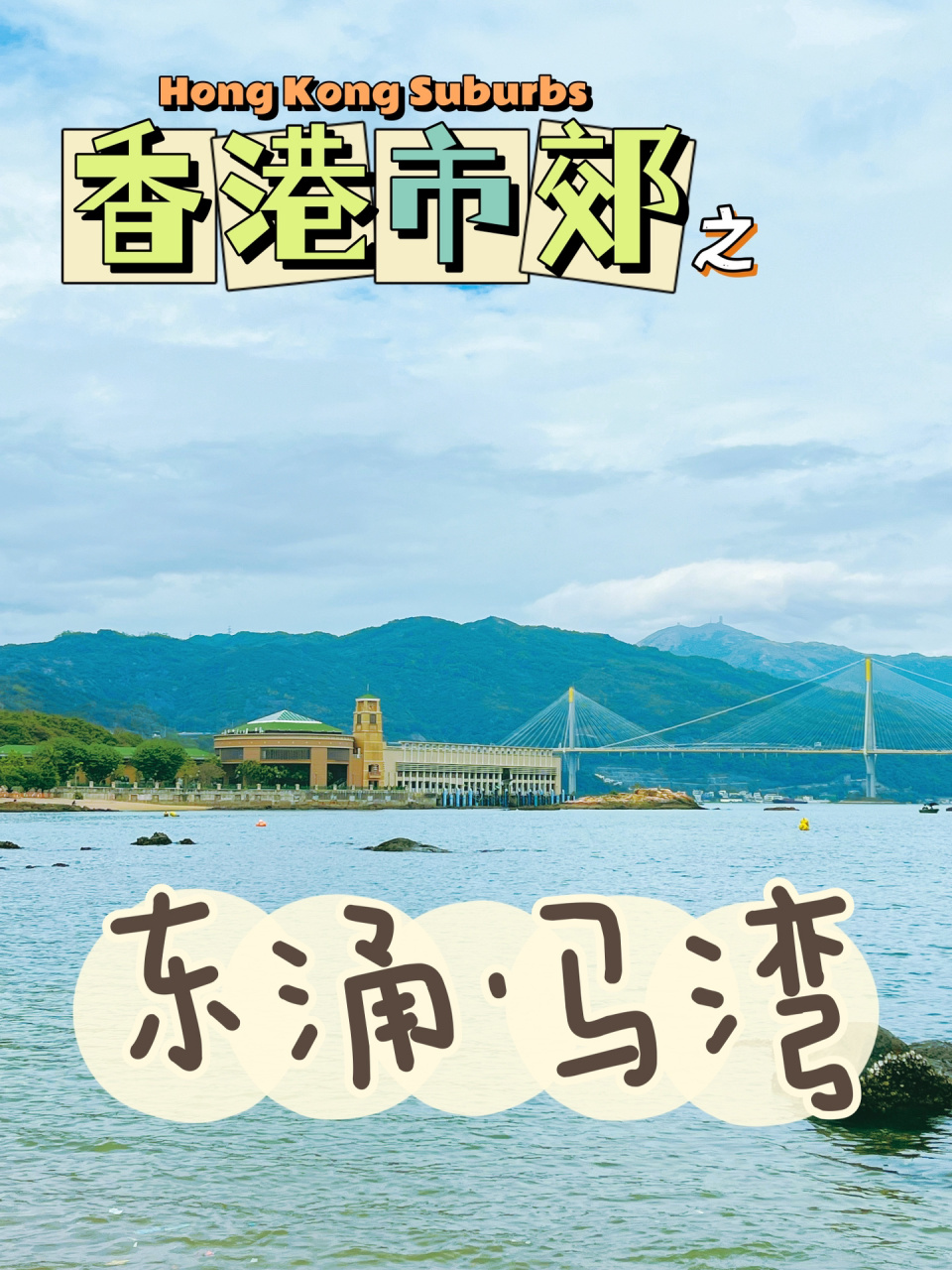 Hong Kong Suburbs
香港市郊之

东涌·马湾